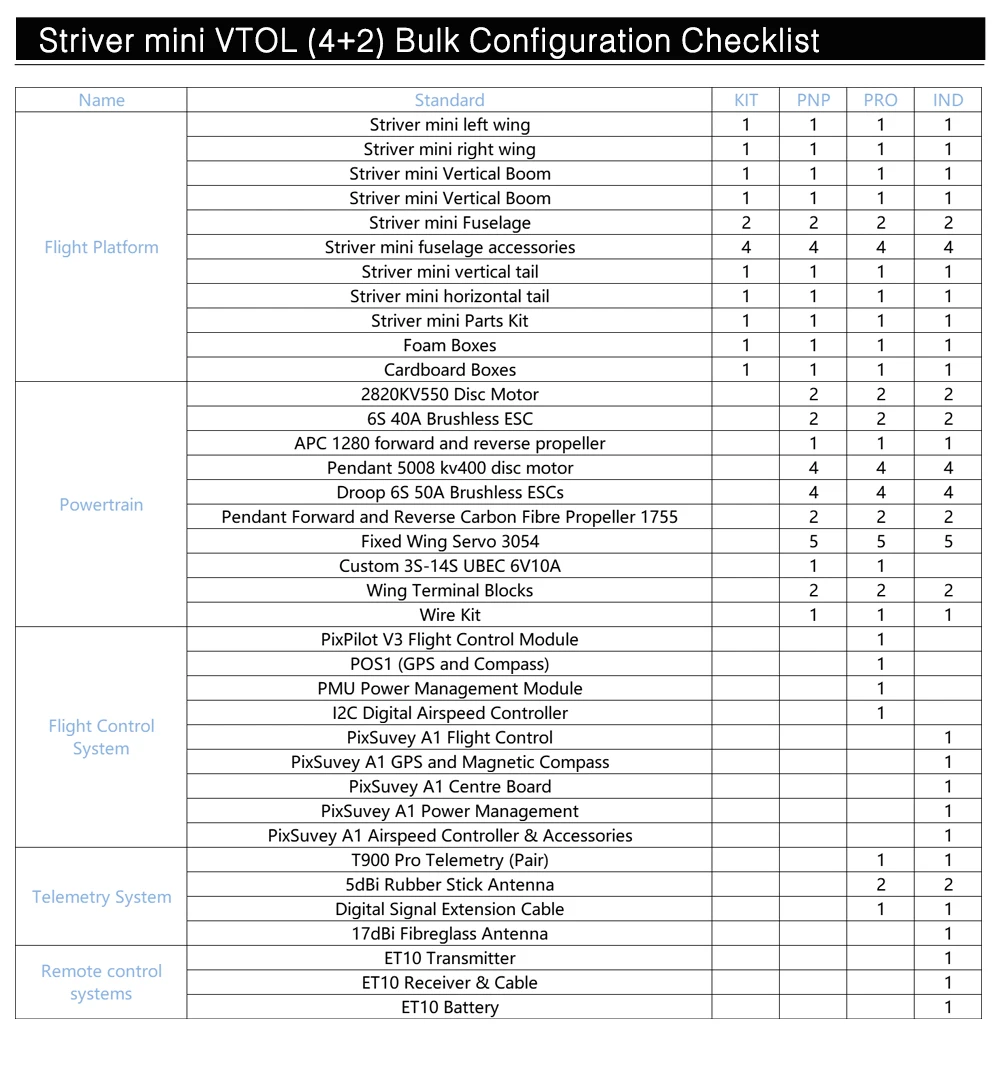 Striver mini VTOL (4+2) Bulk Configuration Checklist

| Name | Standard | KIT | PNP | PRO | IND |
|---|---|---|---|---|---|
| Flight Platform | Striver mini left wing | 1 | 1 | 1 | 1 |
| | Striver mini right wing | 1 | 1 | 1 | 1 |
| | Striver mini Vertical Boom | 1 | 1 | 1 | 1 |
| | Striver mini Vertical Boom | 1 | 1 | 1 | 1 |
| | Striver mini Fuselage | 2 | 2 | 2 | 2 |
| | Striver mini fuselage accessories | 4 | 4 | 4 | 4 |
| | Striver mini vertical tail | 1 | 1 | 1 | 1 |
| | Striver mini horizontal tail | 1 | 1 | 1 | 1 |
| | Striver mini Parts Kit | 1 | 1 | 1 | 1 |
| | Foam Boxes | 1 | 1 | 1 | 1 |
| | Cardboard Boxes | 1 | 1 | 1 | 1 |
| Powertrain | 2820KV550 Disc Motor | | 2 | 2 | 2 |
| | 6S 40A Brushless ESC | | 2 | 2 | 2 |
| | APC 1280 forward and reverse propeller | | 1 | 1 | 1 |
| | Pendant 5008 kv400 disc motor | | 4 | 4 | 4 |
| | Droop 6S 50A Brushless ESCs | | 4 | 4 | 4 |
| | Pendant Forward and Reverse Carbon Fibre Propeller 1755 | | 2 | 2 | 2 |
| | Fixed Wing Servo 3054 | | 5 | 5 | 5 |
| | Custom 3S-14S UBEC 6V10A | | 1 | 1 | |
| | Wing Terminal Blocks | | 2 | 2 | 2 |
| | Wire Kit | | 1 | 1 | 1 |
| Flight Control System | PixPilot V3 Flight Control Module | | | 1 | |
| | POS1 (GPS and Compass) | | | 1 | |
| | PMU Power Management Module | | | 1 | |
| | I2C Digital Airspeed Controller | | | 1 | |
| | PixSuvey A1 Flight Control | | | | 1 |
| | PixSuvey A1 GPS and Magnetic Compass | | | | 1 |
| | PixSuvey A1 Centre Board | | | | 1 |
| | PixSuvey A1 Power Management | | | | 1 |
| | PixSuvey A1 Airspeed Controller & Accessories | | | | 1 |
| Telemetry System | T900 Pro Telemetry (Pair) | | | 1 | 1 |
| | 5dBi Rubber Stick Antenna | | | 2 | 2 |
| | Digital Signal Extension Cable | | | 1 | 1 |
| | 17dBi Fibreglass Antenna | | | | 1 |
| Remote control systems | ET10 Transmitter | | | | 1 |
| | ET10 Receiver & Cable | | | | 1 |
| | ET10 Battery | | | | 1 |